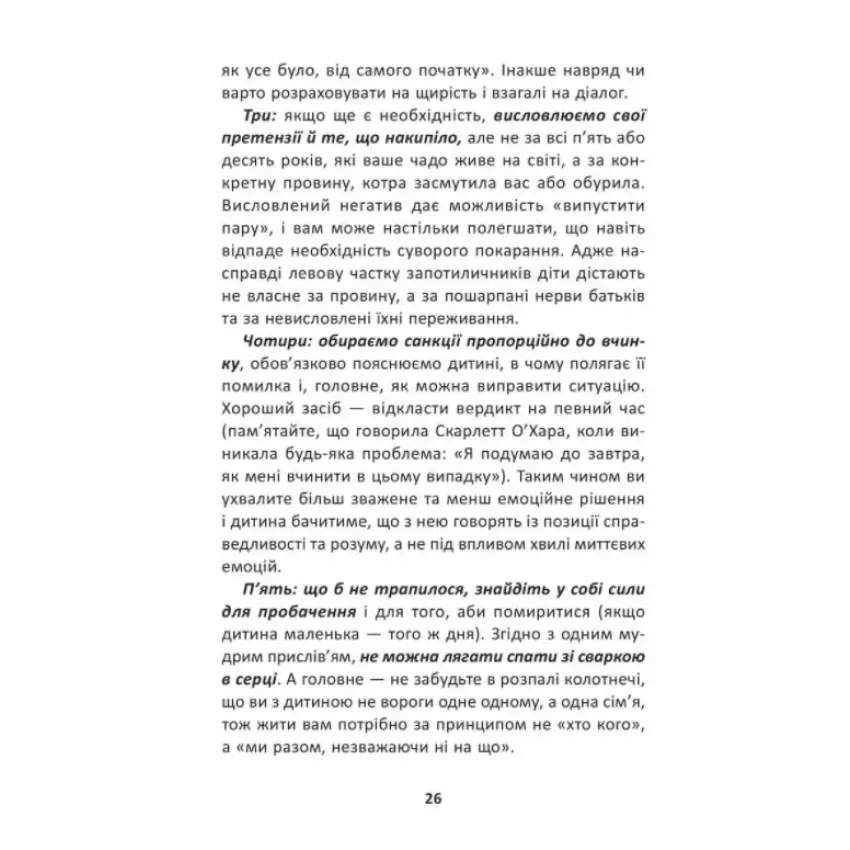 як усе було, від самого початку». Інакше навряд чи варто розраховувати на щирість і взагалі на діалог.

Три: якщо ще є необхідність, висловлюємо свої претензії й те, що накипіло, але не за всі п'ять або десять років, які ваше чадо живе на світі, а за конкретну провину, котра засмутила вас або обурила. Висловлений негатив дає можливість «випустити пару», і вам може настільки полегшати, що навіть відпаде необхідність суворого покарання. Адже насправді левову частку запотиличників діти дістають не власне за провину, а за пошарпані нерви батьків та за невисловлені їхні переживання.

Чотири: обираємо санкції пропорційно до вчинку, обов'язково пояснюємо дитині, в чому полягає її помилка і, головне, як можна виправити ситуацію. Хороший засіб — відкласти вердикт на певний час (пам'ятайте, що говорила Скарлетт О'Хара, коли виникала будь-яка проблема: «Я подумаю до завтра, як мені вчинити в цьому випадку»). Таким чином ви ухвалите більш зважене та менш емоційне рішення і дитина бачитиме, що з нею говорять із позиції справедливості та розуму, а не під впливом хвилі миттєвих емоцій.

П'ять: що б не трапилося, знайдіть у собі сили для пробачення і для того, аби помиритися (якщо дитина маленька — того ж дня). Згідно з одним мудрим прислів'ям, не можна лягати спати зі сваркою в серці. А головне — не забудьте в розпалі колотнечі, що ви з дитиною не вороги одне одному, а одна сім'я, тож жити вам потрібно за принципом не «хто кого», а «ми разом, незважаючи ні на що».

26